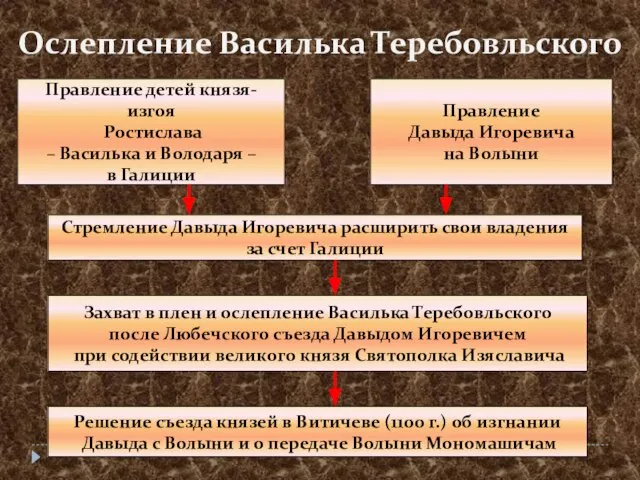 Ослепление Василька Теребовльского

Правление детей князя-изгоя Ростислава – Василька и Володаря – в Галиции

Правление Давыда Игоревича на Волыни

Стремление Давыда Игоревича расширить свои владения за счет Галиции

Захват в плен и ослепление Василька Теребовльского после Любечского съезда Давыдом Игоревичем при содействии великого князя Святополка Изяславича

Решение съезда князей в Витичеве (1100 г.) об изгнании Давыда с Волыни и о передаче Волыни Мономашичам